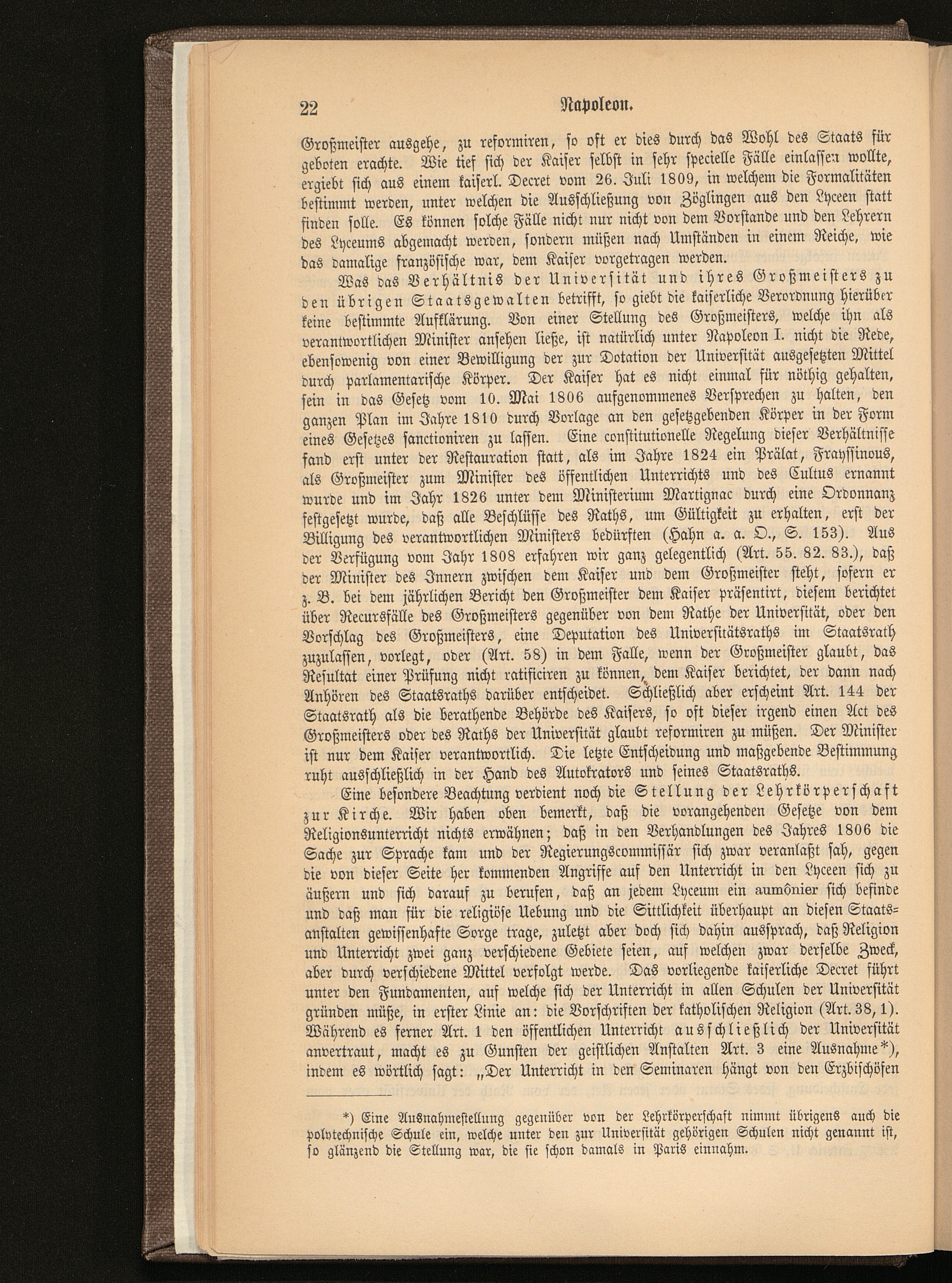 22 Napoleon.

Großmeister ausgehe, zu reformiren, so oft er dies durch das Wohl des Staats für geboten erachte. Wie tief sich der Kaiser selbst in sehr specielle Fälle einlassen wollte, ergiebt sich aus einem kaiserl. Decret vom 26. Juli 1809, in welchem die Formalitäten bestimmt werden, unter welchen die Ausschließung von Zöglingen aus den Lyceen statt finden solle. Es können solche Fälle nicht nur nicht von dem Vorstande und den Lehrern des Lyceums abgemacht werden, sondern müßen nach Umständen in einem Reiche, wie das damalige französische war, dem Kaiser vorgetragen werden.

Was das Verhältnis der Universität und ihres Großmeisters zu den übrigen Staatsgewalten betrifft, so giebt die kaiserliche Verordnung hierüber keine bestimmte Aufklärung. Von einer Stellung des Großmeisters, welche ihn als verantwortlichen Minister ansehen ließe, ist natürlich unter Napoleon I. nicht die Rede, ebensowenig von einer Bewilligung der zur Dotation der Universität ausgesetzten Mittel durch parlamentarische Körper. Der Kaiser hat es nicht einmal für nöthig gehalten, sein in das Gesetz vom 10. Mai 1806 aufgenommenes Versprechen zu halten, den ganzen Plan im Jahre 1810 durch Vorlage an den gesetzgebenden Körper in der Form eines Gesetzes sanctioniren zu lassen. Eine constitutionelle Regelung dieser Verhältnisse fand erst unter der Restauration statt, als im Jahre 1824 ein Prälat, Frayssinous, als Großmeister zum Minister des öffentlichen Unterrichts und des Cultus ernannt wurde und im Jahr 1826 unter dem Ministerium Martignac durch eine Ordonnanz festgesetzt wurde, daß alle Beschlüsse des Raths, um Gültigkeit zu erhalten, erst der Billigung des verantwortlichen Ministers bedürften (Hahn a. a. O., S. 153). Aus der Verfügung vom Jahr 1808 erfahren wir ganz gelegentlich (Art. 55. 82. 83.), daß der Minister des Innern zwischen dem Kaiser und dem Großmeister steht, sofern er z. B. bei dem jährlichen Bericht den Großmeister dem Kaiser präsentirt, diesem berichtet über Recursfälle des Großmeisters gegenüber von dem Rathe der Universität, oder den Vorschlag des Großmeisters, eine Deputation des Universitätsraths im Staatsrath zuzulassen, vorlegt, oder (Art. 58) in dem Falle, wenn der Großmeister glaubt, das Resultat einer Prüfung nicht ratificiren zu können, dem Kaiser berichtet, der dann nach Anhören des Staatsraths darüber entscheidet. Schließlich aber erscheint Art. 144 der Staatsrath als die berathende Behörde des Kaisers, so oft dieser irgend einen Act des Großmeisters oder des Raths der Universität glaubt reformiren zu müßen. Der Minister ist nur dem Kaiser verantwortlich. Die letzte Entscheidung und maßgebende Bestimmung ruht ausschließlich in der Hand des Autokrators und seines Staatsraths.

Eine besondere Beachtung verdient noch die Stellung der Lehrkörperschaft zur Kirche. Wir haben oben bemerkt, daß die vorangehenden Gesetze von dem Religionsunterricht nichts erwähnen; daß in den Verhandlungen des Jahres 1806 die Sache zur Sprache kam und der Regierungscommissär sich zwar veranlaßt sah, gegen die von dieser Seite her kommenden Angriffe auf den Unterricht in den Lyceen sich zu äußern und sich darauf zu berufen, daß an jedem Lyceum ein aumônier sich befinde und daß man für die religiöse Uebung und die Sittlichkeit überhaupt an diesen Staatsanstalten gewissenhafte Sorge trage, zuletzt aber doch sich dahin aussprach, daß Religion und Unterricht zwei ganz verschiedene Gebiete seien, auf welchen zwar derselbe Zweck, aber durch verschiedene Mittel verfolgt werde. Das vorliegende kaiserliche Decret führt unter den Fundamenten, auf welche sich der Unterricht in allen Schulen der Universität gründen müße, in erster Linie an: die Vorschriften der katholischen Religion (Art. 38, 1). Während es ferner Art. 1 den öffentlichen Unterricht ausschließlich der Universität anvertraut, macht es zu Gunsten der geistlichen Anstalten Art. 3 eine Ausnahme*), indem es wörtlich sagt: „Der Unterricht in den Seminaren hängt von den Erzbischöfen

*) Eine Ausnahmestellung gegenüber von der Lehrkörperschaft nimmt übrigens auch die polytechnische Schule ein, welche unter den zur Universität gehörigen Schulen nicht genannt ist, so glänzend die Stellung war, die sie schon damals in Paris einnahm.